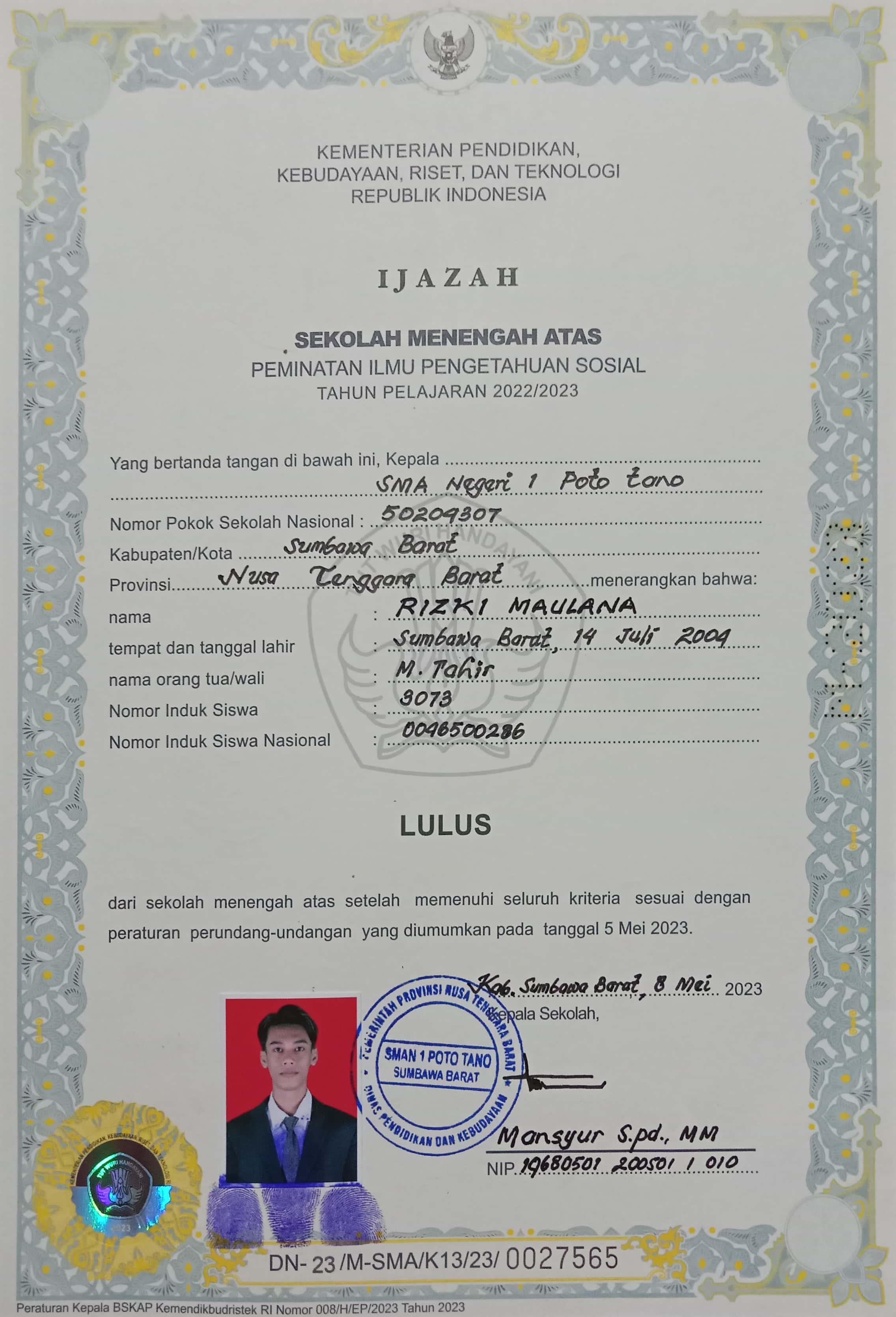 KEMENTERIAN PENDIDIKAN,
KEBUDAYAAN, RISET, DAN TEKNOLOGI
REPUBLIK INDONESIA

IJAZAH

SEKOLAH MENENGAH ATAS
PEMINATAN ILMU PENGETAHUAN SOSIAL
TAHUN PELAJARAN 2022/2023

Yang bertanda tangan di bawah ini, Kepala SMA Negeri 1 Poto tano
Nomor Pokok Sekolah Nasional : 50209307
Kabupaten/Kota Sumbawa Barat
Provinsi Nusa Tenggara Barat menerangkan bahwa:
nama : RIZKI MAULANA
tempat dan tanggal lahir : Sumbawa Barat, 14 Juli 2004
nama orang tua/wali : M. Tahir
Nomor Induk Siswa : 3073
Nomor Induk Siswa Nasional : 0046500286

TUT WURI HANDAYANI

LULUS

dari sekolah menengah atas setelah memenuhi seluruh kriteria sesuai dengan peraturan perundang-undangan yang diumumkan pada tanggal 5 Mei 2023.

Kab. Sumbawa Barat, 8 Mei 2023
Kepala Sekolah,

PEMERINTAH PROVINSI NUSA TENGGARA BARAT
SMAN 1 POTO TANO
SUMBAWA BARAT
DINAS PENDIDIKAN DAN KEBUDAYAAN

Mansyur S.pd., MM
NIP. 19680501 200501 1 010

KEMENTERIAN PENDIDIKAN, KEBUDAYAAN, RISET, DAN TEKNOLOGI
TUT WURI HANDAYANI
2023

DN- 23 /M-SMA/K13/23/ 0027565

Peraturan Kepala BSKAP Kemendikbudristek RI Nomor 008/H/EP/2023 Tahun 2023